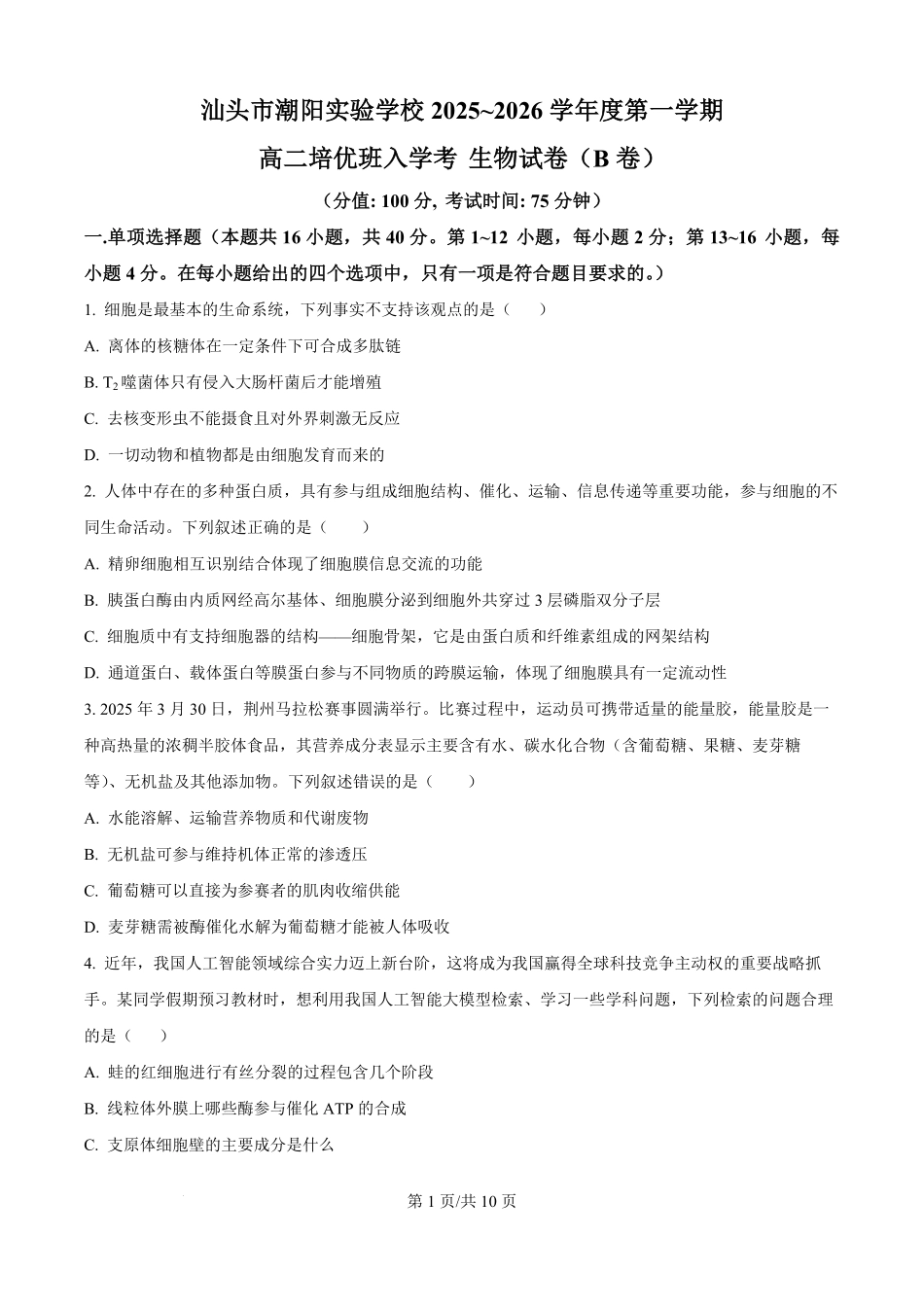 汕头市潮阳实验学校 2025~2026 学年度第一学期

高二培优班入学考 生物试卷（B 卷）

（分值: 100 分, 考试时间: 75 分钟）

一.单项选择题（本题共 16 小题，共 40 分。第 1~12 小题，每小题 2 分；第 13~16 小题，每小题 4 分。在每小题给出的四个选项中，只有一项是符合题目要求的。）

1. 细胞是最基本的生命系统，下列事实不支持该观点的是（　　）

A. 离体的核糖体在一定条件下可合成多肽链

B. $T_2$ 噬菌体只有侵入大肠杆菌后才能增殖

C. 去核变形虫不能摄食且对外界刺激无反应

D. 一切动物和植物都是由细胞发育而来的

2. 人体中存在的多种蛋白质，具有参与组成细胞结构、催化、运输、信息传递等重要功能，参与细胞的不同生命活动。下列叙述正确的是（　　）

A. 精卵细胞相互识别结合体现了细胞膜信息交流的功能

B. 胰蛋白酶由内质网经高尔基体、细胞膜分泌到细胞外共穿过 3 层磷脂双分子层

C. 细胞质中有支持细胞器的结构——细胞骨架，它是由蛋白质和纤维素组成的网架结构

D. 通道蛋白、载体蛋白等膜蛋白参与不同物质的跨膜运输，体现了细胞膜具有一定流动性

3. 2025 年 3 月 30 日，荆州马拉松赛事圆满举行。比赛过程中，运动员可携带适量的能量胶，能量胶是一种高热量的浓稠半胶体食品，其营养成分表显示主要含有水、碳水化合物（含葡萄糖、果糖、麦芽糖等）、无机盐及其他添加物。下列叙述错误的是（　　）

A. 水能溶解、运输营养物质和代谢废物

B. 无机盐可参与维持机体正常的渗透压

C. 葡萄糖可以直接为参赛者的肌肉收缩供能

D. 麦芽糖需被酶催化水解为葡萄糖才能被人体吸收

4. 近年，我国人工智能领域综合实力迈上新台阶，这将成为我国赢得全球科技竞争主动权的重要战略抓手。某同学假期预习教材时，想利用我国人工智能大模型检索、学习一些学科问题，下列检索的问题合理的是（　　）

A. 蛙的红细胞进行有丝分裂的过程包含几个阶段

B. 线粒体外膜上哪些酶参与催化 ATP 的合成

C. 支原体细胞壁的主要成分是什么

第 1 页/共 10 页